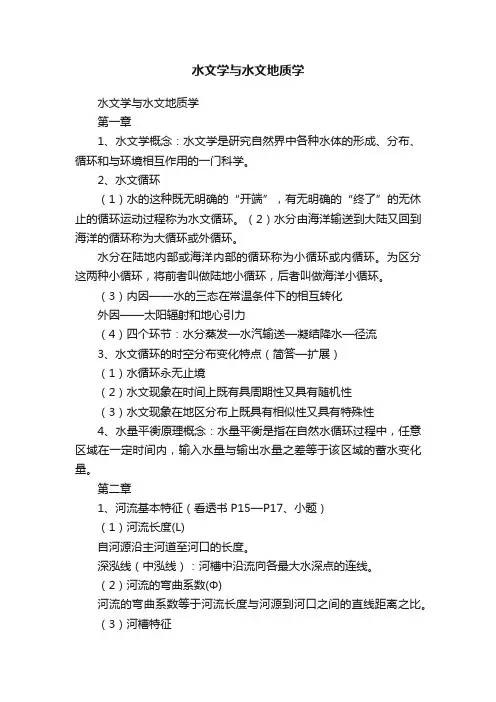 水文学与水文地质学

水文学与水文地质学

第一章

1、水文学概念：水文学是研究自然界中各种水体的形成、分布、循环和与环境相互作用的一门科学。

2、水文循环

（1）水的这种既无明确的“开端”，有无明确的“终了”的无休止的循环运动过程称为水文循环。（2）水分由海洋输送到大陆又回到海洋的循环称为大循环或外循环。

水分在陆地内部或海洋内部的循环称为小循环或内循环。为区分这两种小循环，将前者叫做陆地小循环，后者叫做海洋小循环。

（3）内因——水的三态在常温条件下的相互转化

外因——太阳辐射和地心引力

（4）四个环节：水分蒸发—水汽输送—凝结降水—径流

3、水文循环的时空分布变化特点（简答—扩展）

（1）水循环永无止境

（2）水文现象在时间上既有具周期性又具有随机性

（3）水文现象在地区分布上既具有相似性又具有特殊性

4、水量平衡原理概念：水量平衡是指在自然水循环过程中，任意区域在一定时间内，输入水量与输出水量之差等于该区域的蓄水变化量。

第二章

1、河流基本特征（看透书 P15—P17、小题）

（1）河流长度(L)

自河源沿主河道至河口的长度。

深泓线（中泓线）：河槽中沿流向各最大水深点的连线。

（2）河流的弯曲系数(Φ)

河流的弯曲系数等于河流长度与河源到河口之间的直线距离之比。

（3）河槽特征